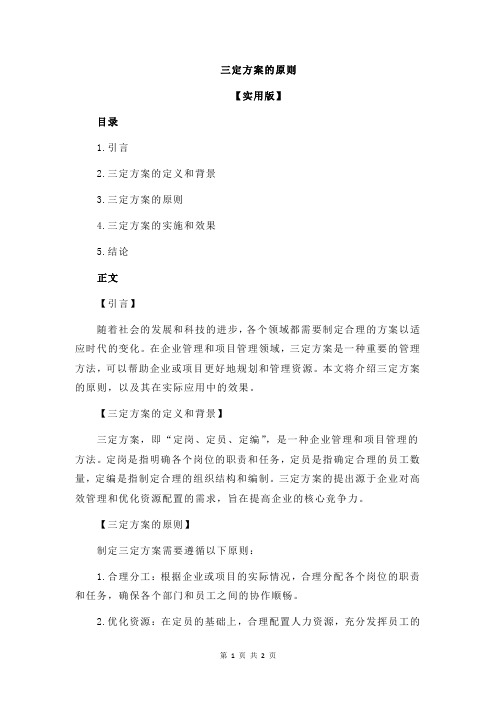 三定方案的原则

【实用版】

目录

1.引言

2.三定方案的定义和背景

3.三定方案的原则

4.三定方案的实施和效果

5.结论

正文

【引言】

随着社会的发展和科技的进步，各个领域都需要制定合理的方案以适应时代的变化。在企业管理和项目管理领域，三定方案是一种重要的管理方法，可以帮助企业或项目更好地规划和管理资源。本文将介绍三定方案的原则，以及其在实际应用中的效果。

【三定方案的定义和背景】

三定方案，即“定岗、定员、定编”，是一种企业管理和项目管理的方法。定岗是指明确各个岗位的职责和任务，定员是指确定合理的员工数量，定编是指制定合理的组织结构和编制。三定方案的提出源于企业对高效管理和优化资源配置的需求，旨在提高企业的核心竞争力。

【三定方案的原则】

制定三定方案需要遵循以下原则：

1.合理分工：根据企业或项目的实际情况，合理分配各个岗位的职责和任务，确保各个部门和员工之间的协作顺畅。

2.优化资源：在定员的基础上，合理配置人力资源，充分发挥员工的

第 1 页 共 2 页